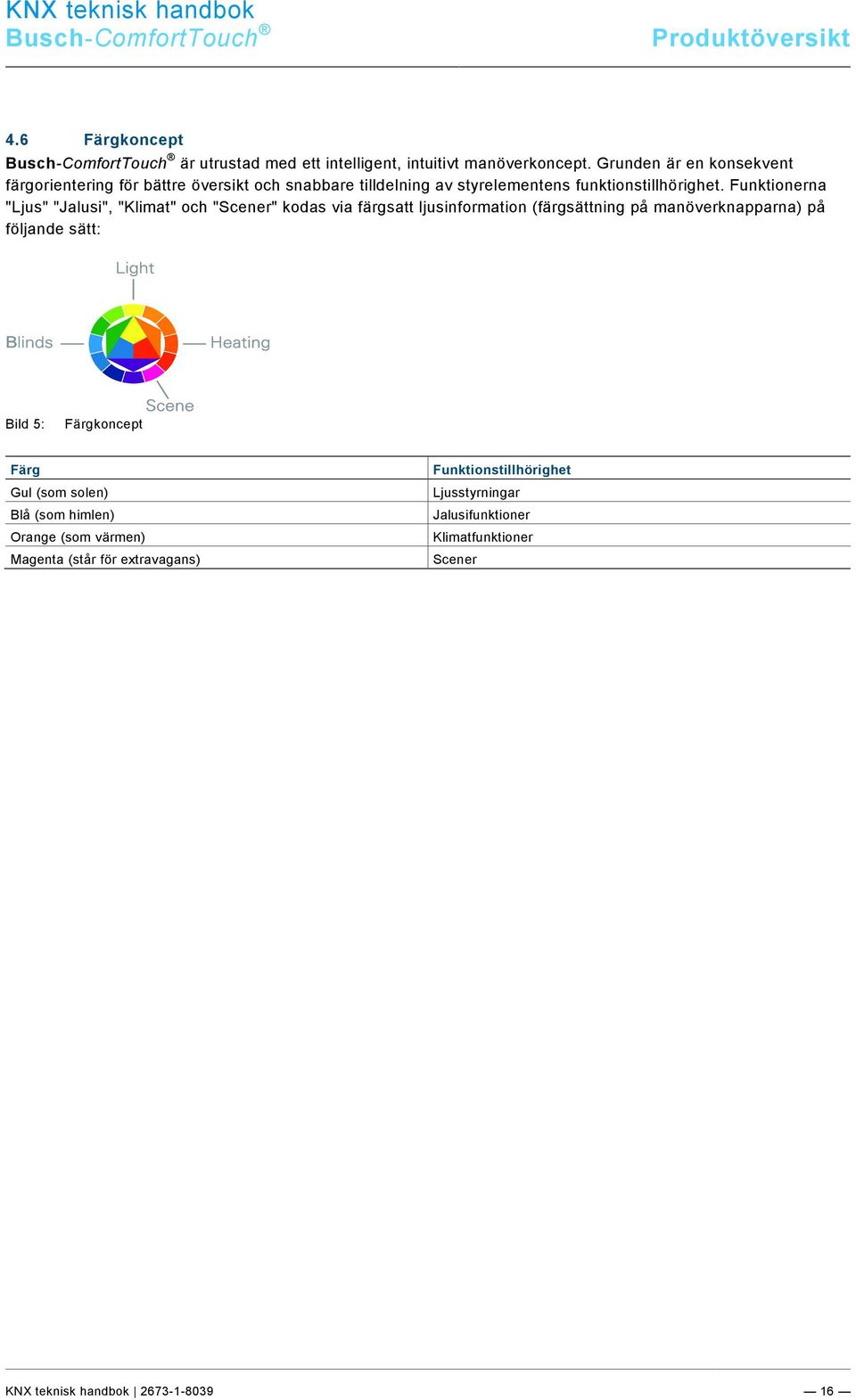 KNX teknisk handbok
Busch-ComfortTouch®

Produktöversikt

4.6 Färgkoncept

Busch-ComfortTouch® är utrustad med ett intelligent, intuitivt manöverkoncept. Grunden är en konsekvent färgorientering för bättre översikt och snabbare tilldelning av styrelementens funktionstillhörighet. Funktionerna "Ljus" "Jalusi", "Klimat" och "Scener" kodas via färgsatt ljusinformation (färgsättning på manöverknapparna) på följande sätt:

Light

Blinds

Heating

Scene

Bild 5: Färgkoncept

| Färg | Funktionstillhörighet |
|---|---|
| Gul (som solen) | Ljusstyrningar |
| Blå (som himlen) | Jalusifunktioner |
| Orange (som värmen) | Klimatfunktioner |
| Magenta (står för extravagans) | Scener |

KNX teknisk handbok | 2673-1-8039

— 16 —